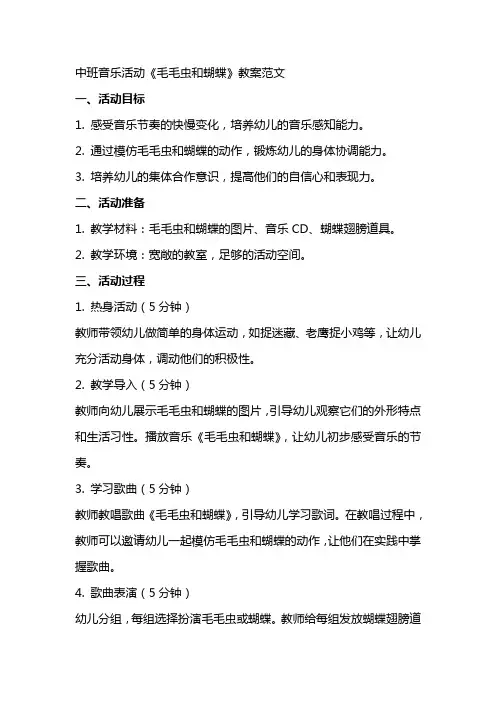 中班音乐活动《毛毛虫和蝴蝶》教案范文

一、活动目标

1. 感受音乐节奏的快慢变化，培养幼儿的音乐感知能力。

2. 通过模仿毛毛虫和蝴蝶的动作，锻炼幼儿的身体协调能力。

3. 培养幼儿的集体合作意识，提高他们的自信心和表现力。

二、活动准备

1. 教学材料：毛毛虫和蝴蝶的图片、音乐 CD、蝴蝶翅膀道具。

2. 教学环境：宽敞的教室，足够的活动空间。

三、活动过程

1. 热身活动（5 分钟）

教师带领幼儿做简单的身体运动，如捉迷藏、老鹰捉小鸡等，让幼儿充分活动身体，调动他们的积极性。

2. 教学导入（5 分钟）

教师向幼儿展示毛毛虫和蝴蝶的图片，引导幼儿观察它们的外形特点和生活习性。播放音乐《毛毛虫和蝴蝶》，让幼儿初步感受音乐的节奏。

3. 学习歌曲（5 分钟）

教师教唱歌曲《毛毛虫和蝴蝶》，引导幼儿学习歌词。在教唱过程中，教师可以邀请幼儿一起模仿毛毛虫和蝴蝶的动作，让他们在实践中掌握歌曲。

4. 歌曲表演（5 分钟）

幼儿分组，每组选择扮演毛毛虫或蝴蝶。教师给每组发放蝴蝶翅膀道